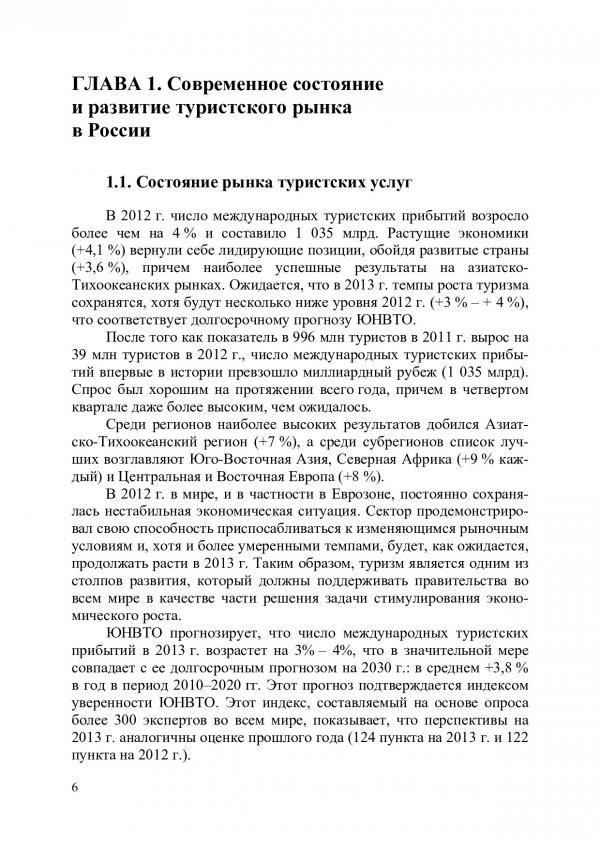 ГЛАВА 1. Современное состояние и развитие туристского рынка в России

1.1. Состояние рынка туристских услуг

В 2012 г. число международных туристских прибытий возросло более чем на 4 % и составило 1 035 млрд. Растущие экономики (+4,1 %) вернули себе лидирующие позиции, обойдя развитые страны (+3,6 %), причем наиболее успешные результаты на азиатско-Тихоокеанских рынках. Ожидается, что в 2013 г. темпы роста туризма сохранятся, хотя будут несколько ниже уровня 2012 г. (+3 % – + 4 %), что соответствует долгосрочному прогнозу ЮНВТО.

После того как показатель в 996 млн туристов в 2011 г. вырос на 39 млн туристов в 2012 г., число международных туристских прибытий впервые в истории превзошло миллиардный рубеж (1 035 млрд). Спрос был хорошим на протяжении всего года, причем в четвертом квартале даже более высоким, чем ожидалось.

Среди регионов наиболее высоких результатов добился Азиатско-Тихоокеанский регион (+7 %), а среди субрегионов список лучших возглавляют Юго-Восточная Азия, Северная Африка (+9 % каждый) и Центральная и Восточная Европа (+8 %).

В 2012 г. в мире, и в частности в Еврозоне, постоянно сохранялась нестабильная экономическая ситуация. Сектор продемонстрировал свою способность приспосабливаться к изменяющимся рыночным условиям и, хотя и более умеренными темпами, будет, как ожидается, продолжать расти в 2013 г. Таким образом, туризм является одним из столпов развития, который должны поддерживать правительства во всем мире в качестве части решения задачи стимулирования экономического роста.

ЮНВТО прогнозирует, что число международных туристских прибытий в 2013 г. возрастет на 3% – 4%, что в значительной мере совпадает с ее долгосрочным прогнозом на 2030 г.: в среднем +3,8 % в год в период 2010–2020 гг. Этот прогноз подтверждается индексом уверенности ЮНВТО. Этот индекс, составляемый на основе опроса более 300 экспертов во всем мире, показывает, что перспективы на 2013 г. аналогичны оценке прошлого года (124 пункта на 2013 г. и 122 пункта на 2012 г.).

6